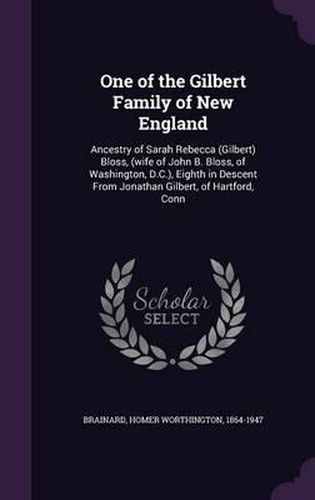 One of the Gilbert Family of New England

Ancestry of Sarah Rebecca (Gilbert) Bloss, (wife of John B. Bloss, of Washington, D.C.), Eighth in Descent From Jonathan Gilbert, of Hartford, Conn

Scholar SELECT

BRAINARD, HOMER WORTHINGTON, 1864-1947